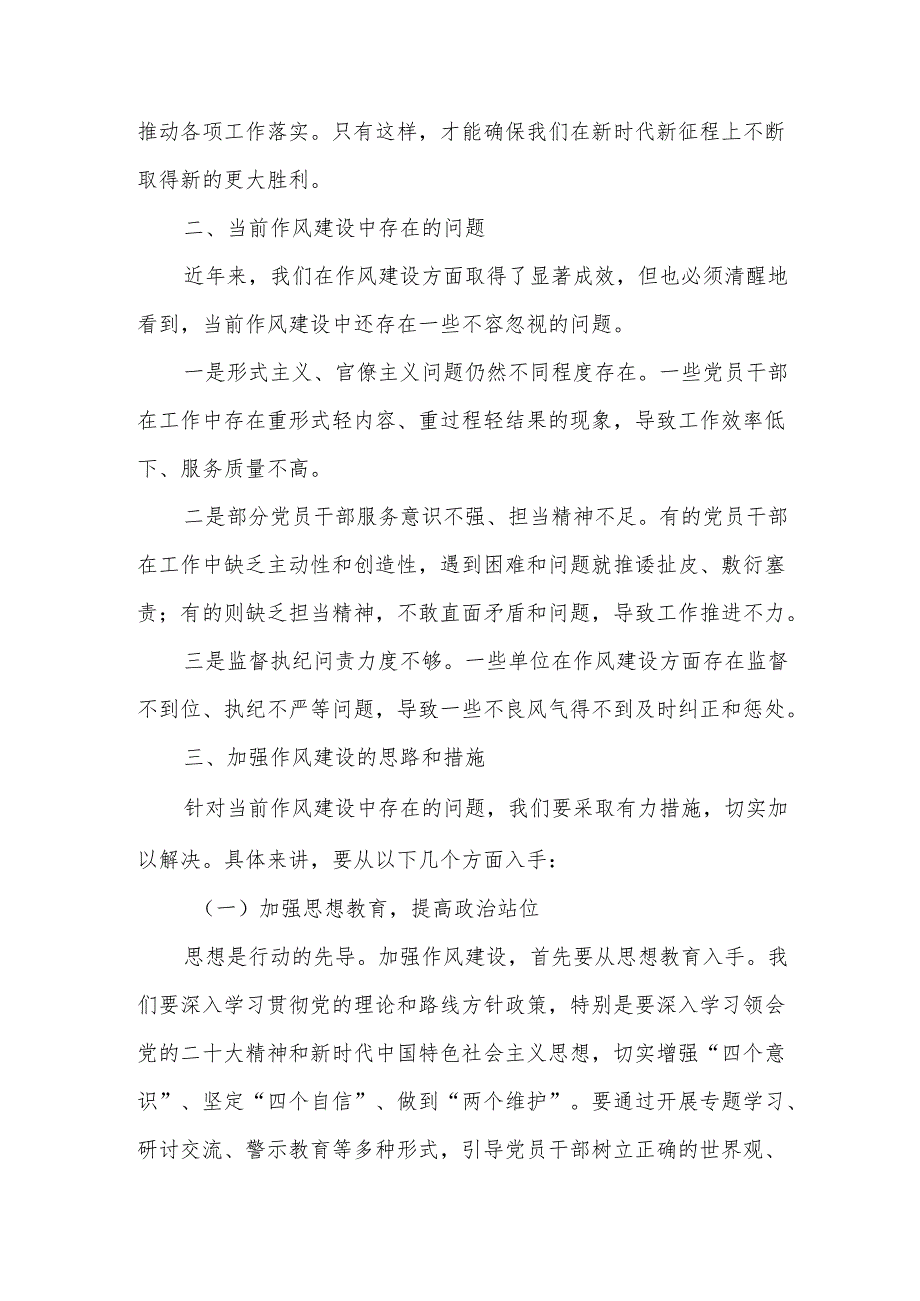 推动各项工作落实。只有这样，才能确保我们在新时代新征程上不断取得新的更大胜利。

二、当前作风建设中存在的问题

近年来，我们在作风建设方面取得了显著成效，但也必须清醒地看到，当前作风建设中还存在一些不容忽视的问题。

一是形式主义、官僚主义问题仍然不同程度存在。一些党员干部在工作中存在重形式轻内容、重过程轻结果的现象，导致工作效率低下、服务质量不高。

二是部分党员干部服务意识不强、担当精神不足。有的党员干部在工作中缺乏主动性和创造性，遇到困难和问题就推诿扯皮、敷衍塞责；有的则缺乏担当精神，不敢直面矛盾和问题，导致工作推进不力。

三是监督执纪问责力度不够。一些单位在作风建设方面存在监督不到位、执纪不严等问题，导致一些不良风气得不到及时纠正和惩处。

三、加强作风建设的思路和措施

针对当前作风建设中存在的问题，我们要采取有力措施，切实加以解决。具体来讲，要从以下几个方面入手：

（一）加强思想教育，提高政治站位

思想是行动的先导。加强作风建设，首先要从思想教育入手。我们要深入学习贯彻党的理论和路线方针政策，特别是要深入学习领会党的二十大精神和新时代中国特色社会主义思想，切实增强“四个意识”、坚定“四个自信”、做到“两个维护”。要通过开展专题学习、研讨交流、警示教育等多种形式，引导党员干部树立正确的世界观、